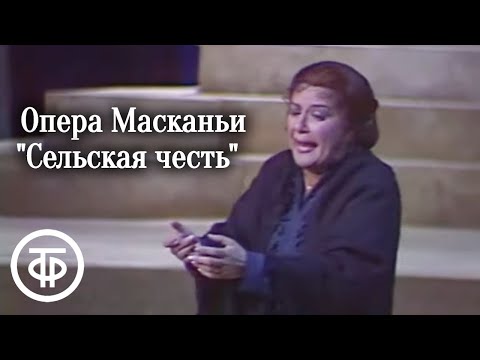 Опера Масканьи
"Сельская честь"

ТФ